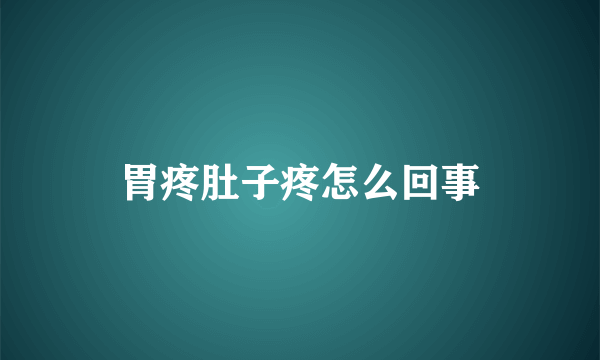 胃疼肚子疼怎么回事